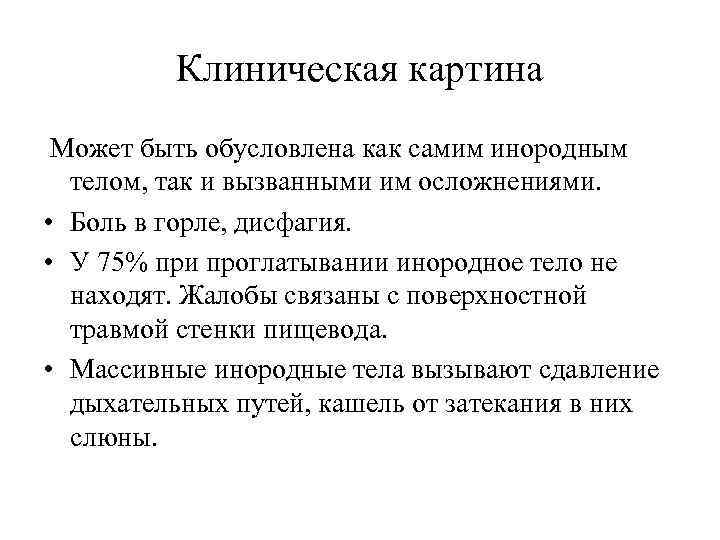 Клиническая картина

Может быть обусловлена как самим инородным телом, так и вызванными им осложнениями.

• Боль в горле, дисфагия.

• У 75% при проглатывании инородное тело не находят. Жалобы связаны с поверхностной травмой стенки пищевода.

• Массивные инородные тела вызывают сдавление дыхательных путей, кашель от затекания в них слюны.